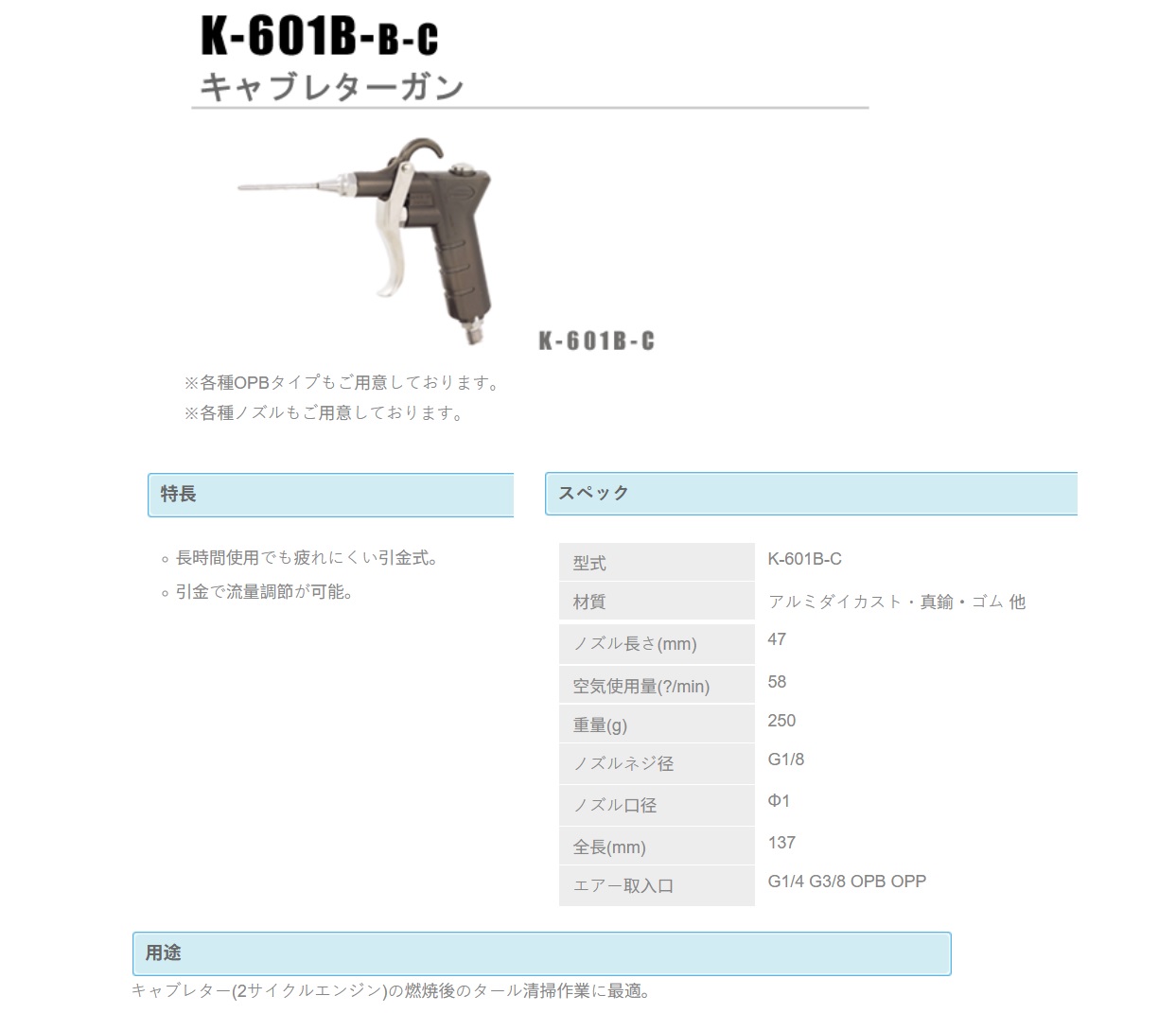 K-601B-B-C
キャブレターガン

K-601B-C

※各種OPBタイプもご用意しております。
※各種ノズルもご用意しております。

特長

◦ 長時間使用でも疲れにくい引金式。
◦ 引金で流量調節が可能。

スペック

| 型式 | K-601B-C |
|---|---|
| 材質 | アルミダイカスト・真鍮・ゴム 他 |
| ノズル長さ(mm) | 47 |
| 空気使用量(?/min) | 58 |
| 重量(g) | 250 |
| ノズルネジ径 | G1/8 |
| ノズル口径 | Φ1 |
| 全長(mm) | 137 |
| エアー取入口 | G1/4 G3/8 OPB OPP |

用途

キャブレター(2サイクルエンジン)の燃焼後のタール清掃作業に最適。